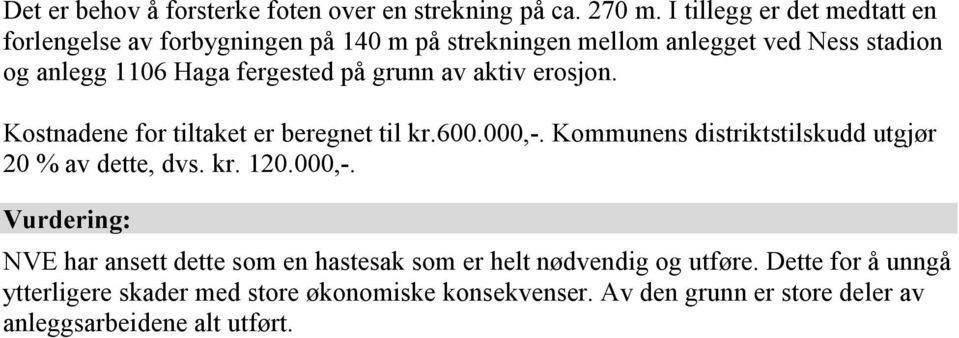 Det er behov å forsterke foten over en strekning på ca. 270 m. I tillegg er det medtatt en forlengelse av forbygningen på 140 m på strekningen mellom anlegget ved Ness stadion og anlegg 1106 Haga fergested på grunn av aktiv erosjon.

Kostnadene for tiltaket er beregnet til kr.600.000,-. Kommunens distriktstilskudd utgjør 20 % av dette, dvs. kr. 120.000,-.

Vurdering:

NVE har ansett dette som en hastesak som er helt nødvendig og utføre. Dette for å unngå ytterligere skader med store økonomiske konsekvenser. Av den grunn er store deler av anleggsarbeidene alt utført.